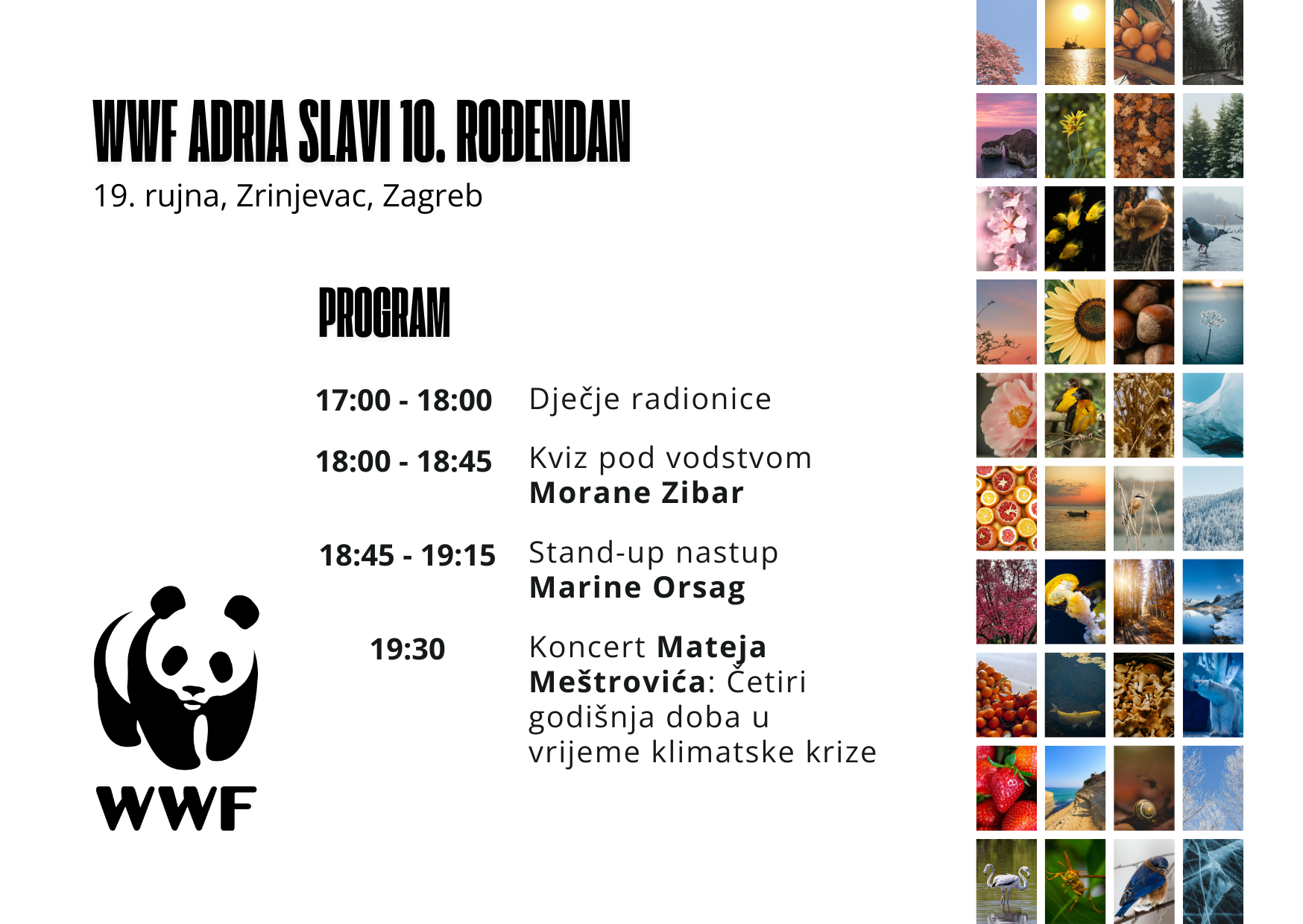 WWF ADRIA SLAVI 10. ROĐENDAN
19. rujna, Zrinjevac, Zagreb

PROGRAM

17:00 - 18:00 Dječje radionice

18:00 - 18:45 Kviz pod vodstvom Morane Zibar

18:45 - 19:15 Stand-up nastup Marine Orsag

19:30 Koncert Mateja Meštrovića: Četiri godišnja doba u vrijeme klimatske krize

WWF